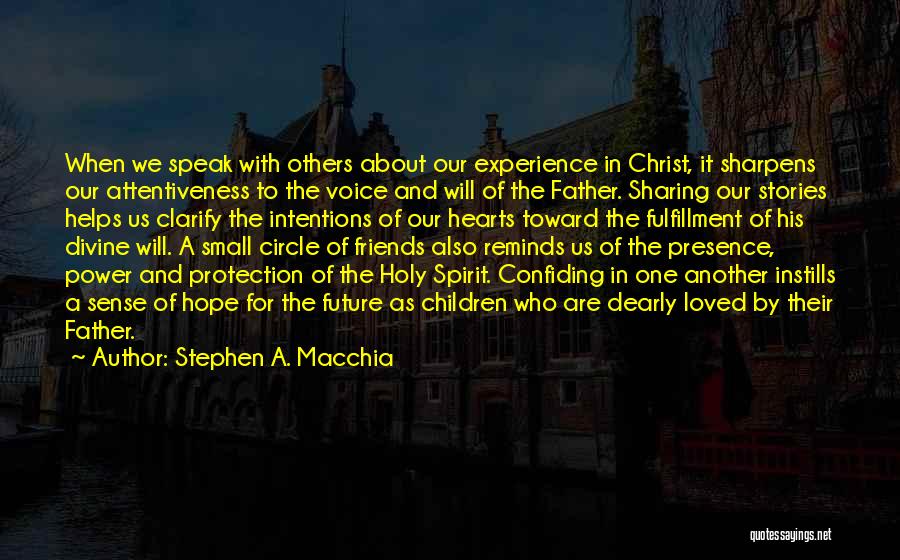 When we speak with others about our experience in Christ, it sharpens our attentiveness to the voice and will of the Father. Sharing our stories helps us clarify the intentions of our hearts toward the fulfillment of his divine will. A small circle of friends also reminds us of the presence, power and protection of the Holy Spirit. Confiding in one another instills a sense of hope for the future as children who are dearly loved by their Father.

~ Author: Stephen A. Macchia

quotessayings.net